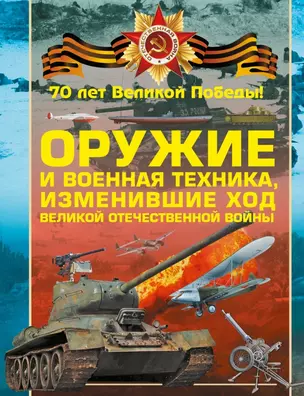 ОТЕЧЕСТВЕННАЯ ВОЙНА

70 лет Великой Победы!

ОРУЖИЕ
И ВОЕННАЯ ТЕХНИКА, ИЗМЕНИВШИЕ ХОД ВЕЛИКОЙ ОТЕЧЕСТВЕННОЙ ВОЙНЫ